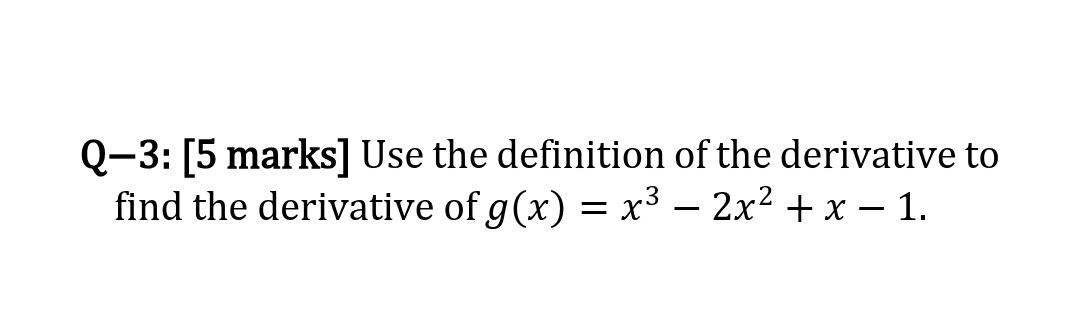 Q–3: [5 marks] Use the definition of the derivative to find the derivative of $g(x) = x^3 - 2x^2 + x - 1$.